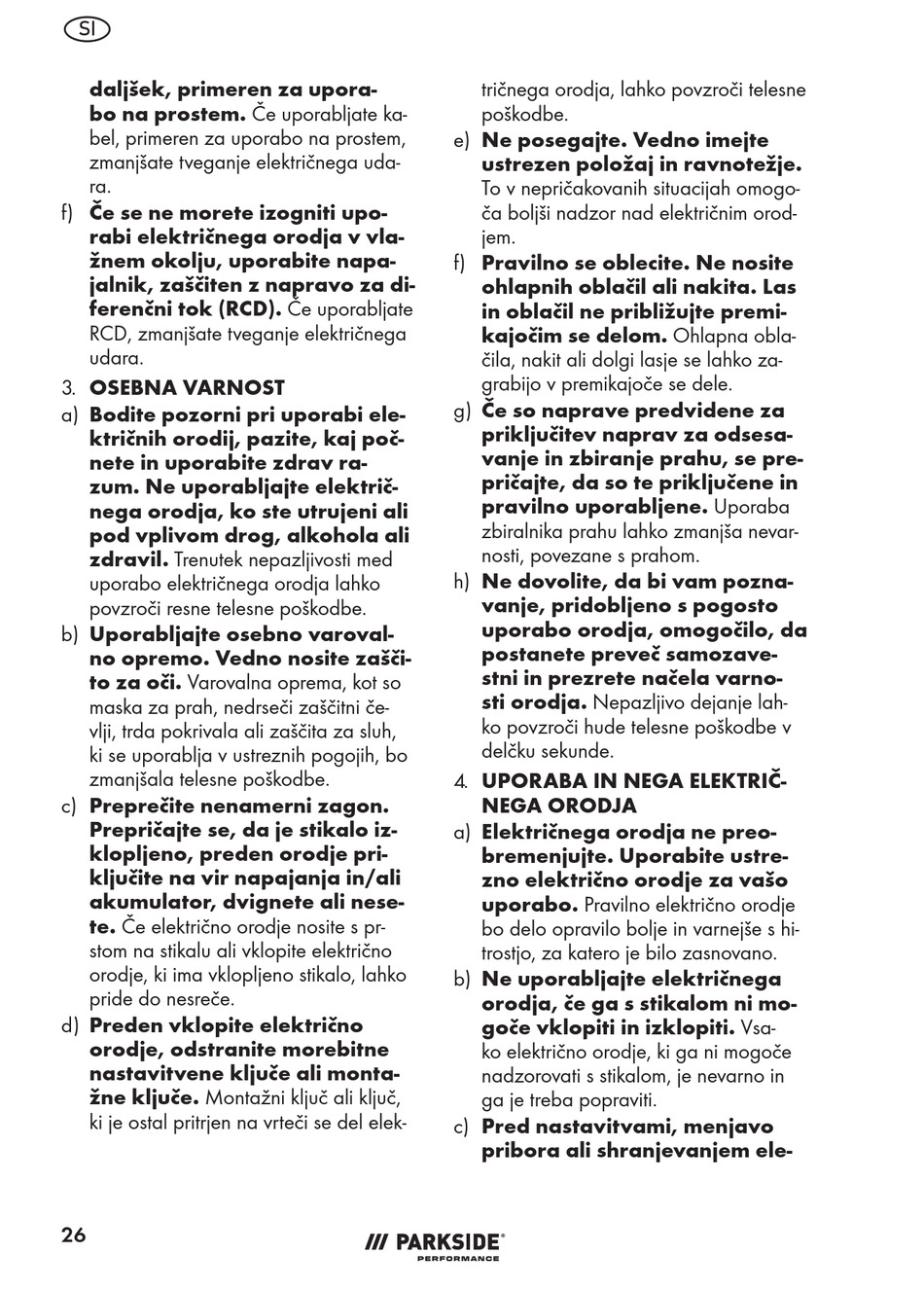 SI

daljšek, primeren za uporabo na prostem. Če uporabljate kabel, primeren za uporabo na prostem, zmanjšate tveganje električnega udara.

f) Če se ne morete izogniti uporabi električnega orodja v vlažnem okolju, uporabite napajalnik, zaščiten z napravo za diferenčni tok (RCD). Če uporabljate RCD, zmanjšate tveganje električnega udara.

3. OSEBNA VARNOST

a) Bodite pozorni pri uporabi električnih orodij, pazite, kaj počnete in uporabite zdrav razum. Ne uporabljajte električnega orodja, ko ste utrujeni ali pod vplivom drog, alkohola ali zdravil. Trenutek nepazljivosti med uporabo električnega orodja lahko povzroči resne telesne poškodbe.

b) Uporabljajte osebno varovalno opremo. Vedno nosite zaščito za oči. Varovalna oprema, kot so maska za prah, nedrseči zaščitni čevlji, trda pokrivala ali zaščita za sluh, ki se uporablja v ustreznih pogojih, bo zmanjšala telesne poškodbe.

c) Preprečite nenamerni zagon. Prepričajte se, da je stikalo izklopljeno, preden orodje priključite na vir napajanja in/ali akumulator, dvignete ali nesete. Če električno orodje nosite s prstom na stikalu ali vklopite električno orodje, ki ima vklopljeno stikalo, lahko pride do nesreče.

d) Preden vklopite električno orodje, odstranite morebitne nastavitvene ključe ali montažne ključe. Montažni ključ ali ključ, ki je ostal pritrjen na vrteči se del električnega orodja, lahko povzroči telesne poškodbe.

e) Ne posegajte. Vedno imejte ustrezen položaj in ravnotežje. To v nepričakovanih situacijah omogoča boljši nadzor nad električnim orodjem.

f) Pravilno se oblecite. Ne nosite ohlapnih oblačil ali nakita. Las in oblačil ne približujte premikajočim se delom. Ohlapna oblačila, nakit ali dolgi lasje se lahko zagrabijo v premikajoče se dele.

g) Če so naprave predvidene za priključitev naprav za odsesavanje in zbiranje prahu, se prepričajte, da so te priključene in pravilno uporabljene. Uporaba zbiralnika prahu lahko zmanjša nevarnosti, povezane s prahom.

h) Ne dovolite, da bi vam poznavanje, pridobljeno s pogosto uporabo orodja, omogočilo, da postanete preveč samozavestni in prezrete načela varnosti orodja. Nepazljivo dejanje lahko povzroči hude telesne poškodbe v delčku sekunde.

4. UPORABA IN NEGA ELEKTRIČNEGA ORODJA

a) Električnega orodja ne preobremenjujte. Uporabite ustrezno električno orodje za vašo uporabo. Pravilno električno orodje bo delo opravilo bolje in varnejše s hitrostjo, za katero je bilo zasnovano.

b) Ne uporabljajte električnega orodja, če ga s stikalom ni mogoče vklopiti in izklopiti. Vsako električno orodje, ki ga ni mogoče nadzorovati s stikalom, je nevarno in ga je treba popraviti.

c) Pred nastavitvami, menjavo pribora ali shranjevanjem ele-

26

PARKSIDE PERFORMANCE